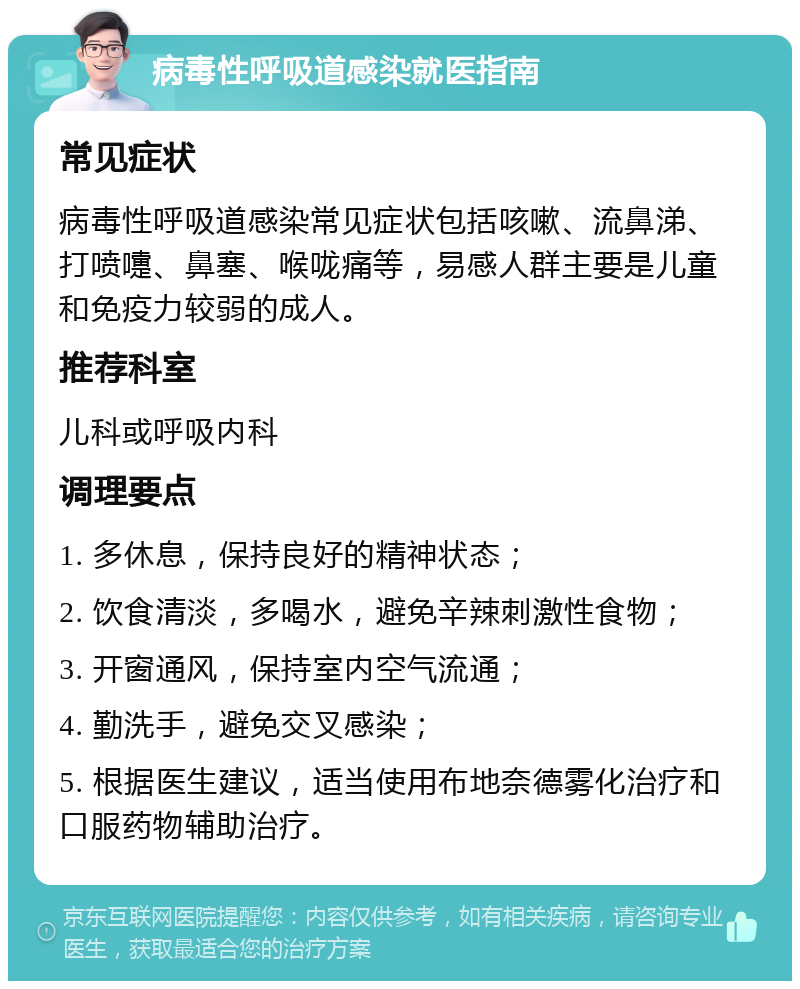 病毒性呼吸道感染就医指南

常见症状

病毒性呼吸道感染常见症状包括咳嗽、流鼻涕、打喷嚏、鼻塞、喉咙痛等，易感人群主要是儿童和免疫力较弱的成人。

推荐科室

儿科或呼吸内科

调理要点

1. 多休息，保持良好的精神状态；

2. 饮食清淡，多喝水，避免辛辣刺激性食物；

3. 开窗通风，保持室内空气流通；

4. 勤洗手，避免交叉感染；

5. 根据医生建议，适当使用布地奈德雾化治疗和口服药物辅助治疗。

京东互联网医院提醒您：内容仅供参考，如有相关疾病，请咨询专业医生，获取最适合您的治疗方案